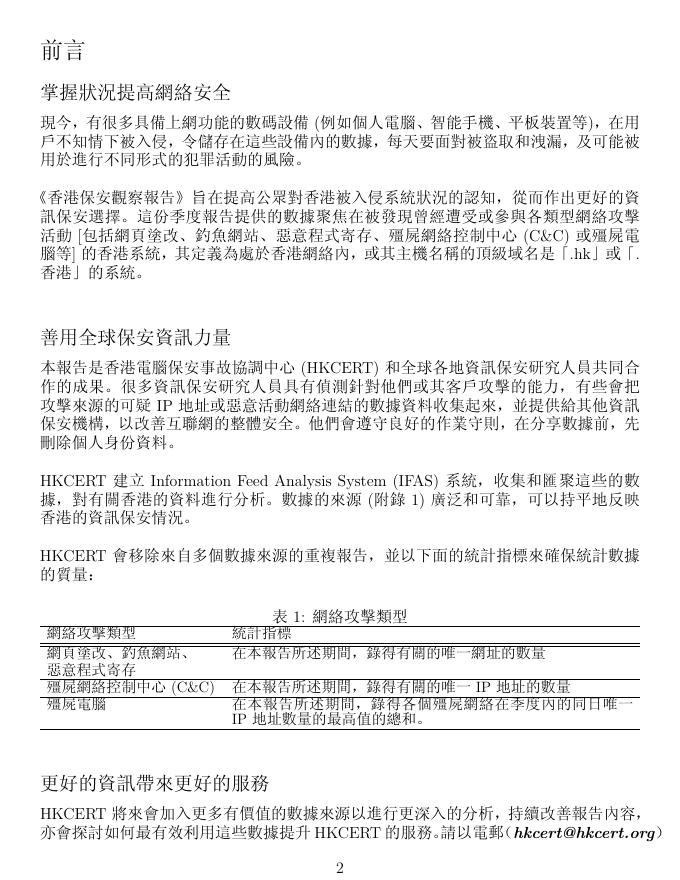 前言

掌握狀況提高網絡安全

現今，有很多具備上網功能的數碼設備 (例如個人電腦、智能手機、平板裝置等)，在用戶不知情下被入侵，令儲存在這些設備內的數據，每天要面對被盜取和洩漏，及可能被用於進行不同形式的犯罪活動的風險。

《香港保安觀察報告》旨在提高公眾對香港被入侵系統狀況的認知，從而作出更好的資訊保安選擇。這份季度報告提供的數據聚焦在被發現曾經遭受或參與各類型網絡攻擊活動 [包括網頁塗改、釣魚網站、惡意程式寄存、殭屍網絡控制中心 (C&C) 或殭屍電腦等] 的香港系統，其定義為處於香港網絡內，或其主機名稱的頂級域名是「.hk」或「.香港」的系統。

善用全球保安資訊力量

本報告是香港電腦保安事故協調中心 (HKCERT) 和全球各地資訊保安研究人員共同合作的成果。很多資訊保安研究人員具有偵測針對他們或其客戶攻擊的能力，有些會把攻擊來源的可疑 IP 地址或惡意活動網絡連結的數據資料收集起來，並提供給其他資訊保安機構，以改善互聯網的整體安全。他們會遵守良好的作業守則，在分享數據前，先刪除個人身份資料。

HKCERT 建立 Information Feed Analysis System (IFAS) 系統，收集和匯聚這些的數據，對有關香港的資料進行分析。數據的來源 (附錄 1) 廣泛和可靠，可以持平地反映香港的資訊保安情況。

HKCERT 會移除來自多個數據來源的重複報告，並以下面的統計指標來確保統計數據的質量：

表 1: 網絡攻擊類型

| 網絡攻擊類型 | 統計指標 |
|---|---|
| 網頁塗改、釣魚網站、惡意程式寄存 | 在本報告所述期間，錄得有關的唯一網址的數量 |
| 殭屍網絡控制中心 (C&C) | 在本報告所述期間，錄得有關的唯一 IP 地址的數量 |
| 殭屍電腦 | 在本報告所述期間，錄得各個殭屍網絡在季度內的同日唯一 IP 地址數量的最高值的總和。 |

更好的資訊帶來更好的服務

HKCERT 將來會加入更多有價值的數據來源以進行更深入的分析，持續改善報告內容，亦會探討如何最有效利用這些數據提升 HKCERT 的服務。請以電郵（hkcert@hkcert.org）

2